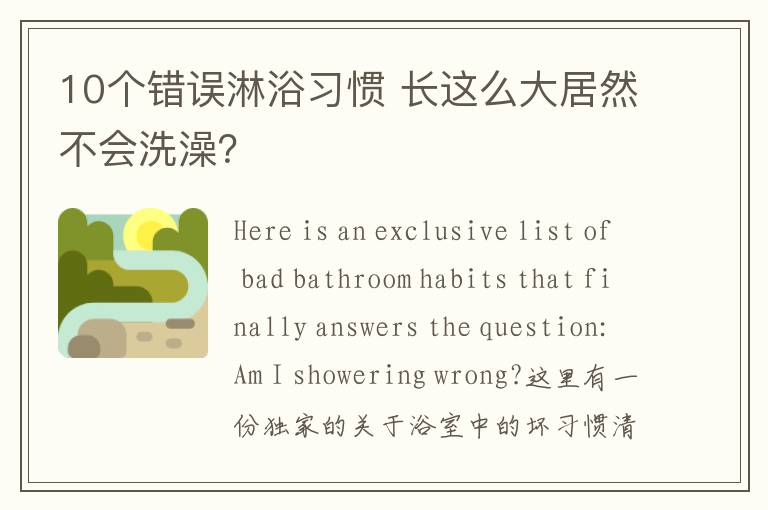 10个错误淋浴习惯 长这么大居然不会洗澡?

Here is an exclusive list of bad bathroom habits that finally answers the question: Am I showering wrong?这里有一份独家的关于浴室中的坏习惯清